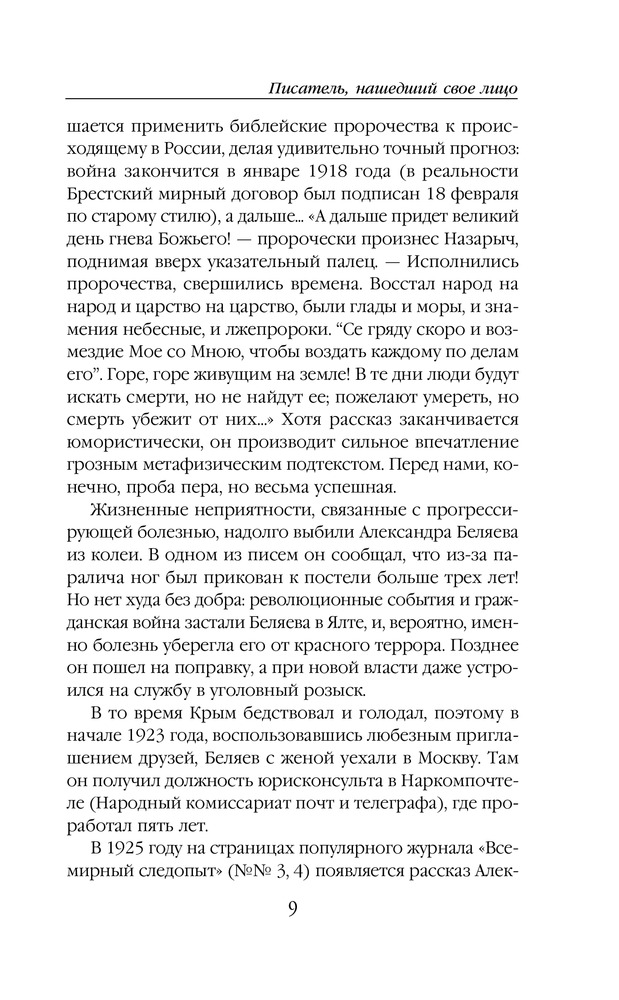 Писатель, нашедший свое лицо

шается применить библейские пророчества к происходящему в России, делая удивительно точный прогноз: война закончится в январе 1918 года (в реальности Брестский мирный договор был подписан 18 февраля по старому стилю), а дальше... «А дальше придет великий день гнева Божьего! — пророчески произнес Назарыч, поднимая вверх указательный палец. — Исполнились пророчества, свершились времена. Восстал народ на народ и царство на царство, были глады и моры, и знамения небесные, и лжепророки. “Се гряду скоро и возмездие Мое со Мною, чтобы воздать каждому по делам его”. Горе, горе живущим на земле! В те дни люди будут искать смерти, но не найдут ее; пожелают умереть, но смерть убежит от них...» Хотя рассказ заканчивается юмористически, он производит сильное впечатление грозным метафизическим подтекстом. Перед нами, конечно, проба пера, но весьма успешная.

Жизненные неприятности, связанные с прогрессирующей болезнью, надолго выбили Александра Беляева из колеи. В одном из писем он сообщал, что из-за паралича ног был прикован к постели больше трех лет! Но нет худа без добра: революционные события и гражданская война застали Беляева в Ялте, и, вероятно, именно болезнь уберегла его от красного террора. Позднее он пошел на поправку, а при новой власти даже устроился на службу в уголовный розыск.

В то время Крым бедствовал и голодал, поэтому в начале 1923 года, воспользовавшись любезным приглашением друзей, Беляев с женой уехали в Москву. Там он получил должность юрисконсульта в Наркомпочтеле (Народный комиссариат почт и телеграфа), где проработал пять лет.

В 1925 году на страницах популярного журнала «Всемирный следопыт» (№№ 3, 4) появляется рассказ Алек-

9